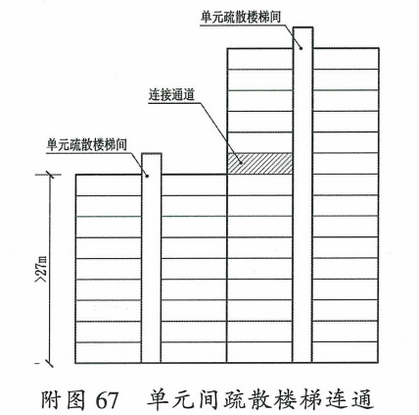 单元疏散楼梯间

连接通道

单元疏散楼梯间

>27m

附图 67 单元间疏散楼梯连通